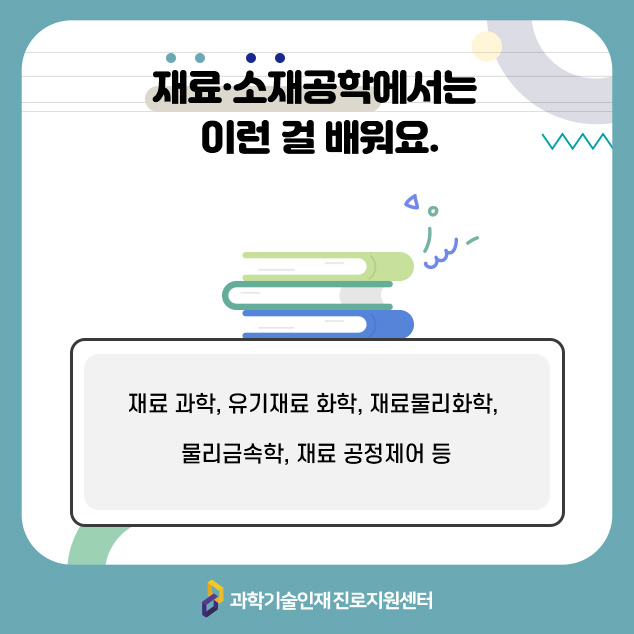 재료·소재공학에서는
이런 걸 배워요.

재료 과학, 유기재료 화학, 재료물리화학,
물리금속학, 재료 공정제어 등

과학기술인재 진로지원센터